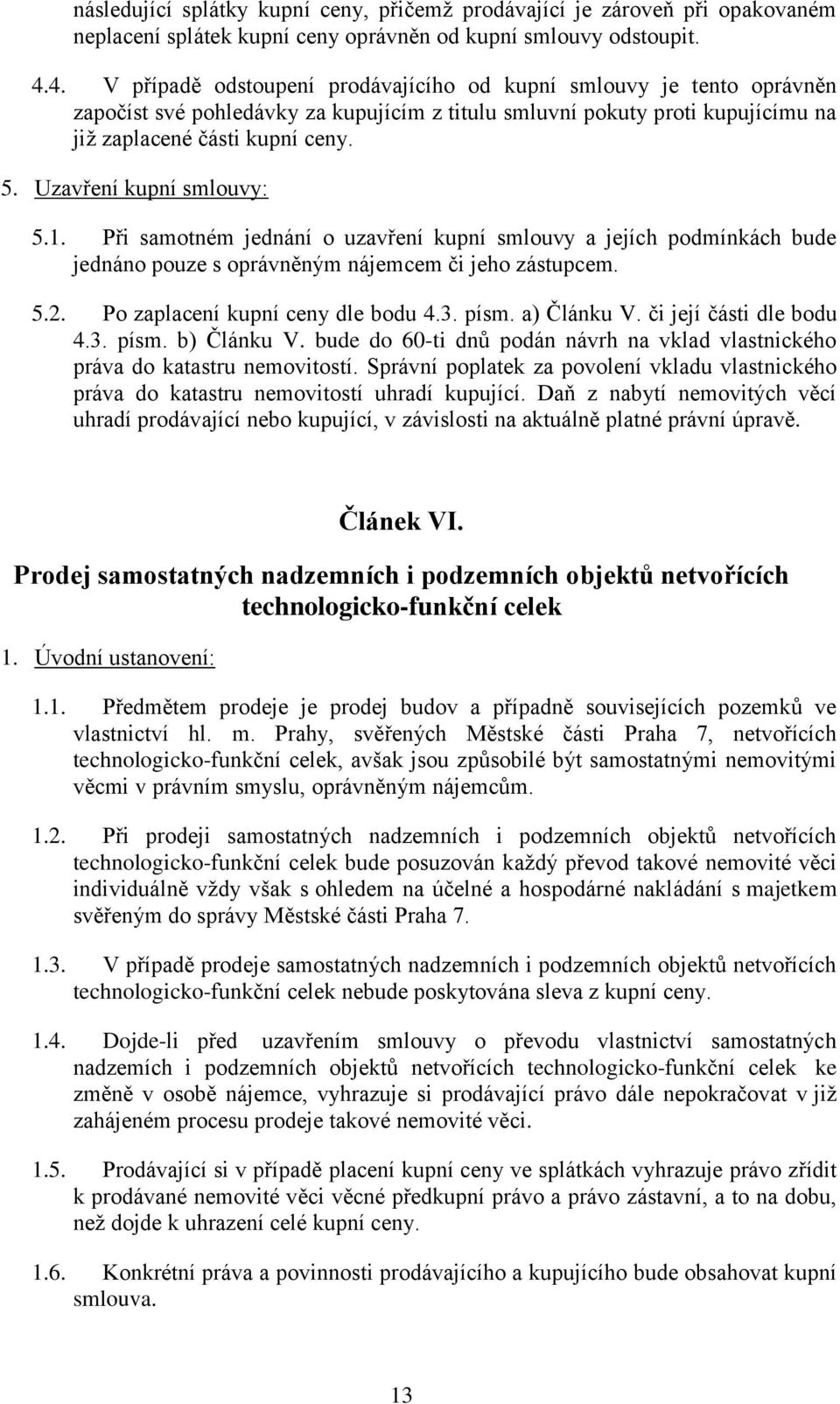 následující splátky kupní ceny, přičemž prodávající je zároveň při opakovaném neplacení splátek kupní ceny oprávněn od kupní smlouvy odstoupit.

4.4. V případě odstoupení prodávajícího od kupní smlouvy je tento oprávněn započíst své pohledávky za kupujícím z titulu smluvní pokuty proti kupujícímu na již zaplacené části kupní ceny.

5. Uzavření kupní smlouvy:

5.1. Při samotném jednání o uzavření kupní smlouvy a jejích podmínkách bude jednáno pouze s oprávněným nájemcem či jeho zástupcem.

5.2. Po zaplacení kupní ceny dle bodu 4.3. písm. a) Článku V. či její části dle bodu 4.3. písm. b) Článku V. bude do 60-ti dnů podán návrh na vklad vlastnického práva do katastru nemovitostí. Správní poplatek za povolení vkladu vlastnického práva do katastru nemovitostí uhradí kupující. Daň z nabytí nemovitých věcí uhradí prodávající nebo kupující, v závislosti na aktuálně platné právní úpravě.

Článek VI.

Prodej samostatných nadzemních i podzemních objektů netvořících technologicko-funkční celek

1. Úvodní ustanovení:

1.1. Předmětem prodeje je prodej budov a případně souvisejících pozemků ve vlastnictví hl. m. Prahy, svěřených Městské části Praha 7, netvořících technologicko-funkční celek, avšak jsou způsobilé být samostatnými nemovitými věcmi v právním smyslu, oprávněným nájemcům.

1.2. Při prodeji samostatných nadzemních i podzemních objektů netvořících technologicko-funkční celek bude posuzován každý převod takové nemovité věci individuálně vždy však s ohledem na účelné a hospodárné nakládání s majetkem svěřeným do správy Městské části Praha 7.

1.3. V případě prodeje samostatných nadzemních i podzemních objektů netvořících technologicko-funkční celek nebude poskytována sleva z kupní ceny.

1.4. Dojde-li před uzavřením smlouvy o převodu vlastnictví samostatných nadzemích i podzemních objektů netvořících technologicko-funkční celek ke změně v osobě nájemce, vyhrazuje si prodávající právo dále nepokračovat v již zahájeném procesu prodeje takové nemovité věci.

1.5. Prodávající si v případě placení kupní ceny ve splátkách vyhrazuje právo zřídit k prodávané nemovité věci věcné předkupní právo a právo zástavní, a to na dobu, než dojde k uhrazení celé kupní ceny.

1.6. Konkrétní práva a povinnosti prodávajícího a kupujícího bude obsahovat kupní smlouva.

13